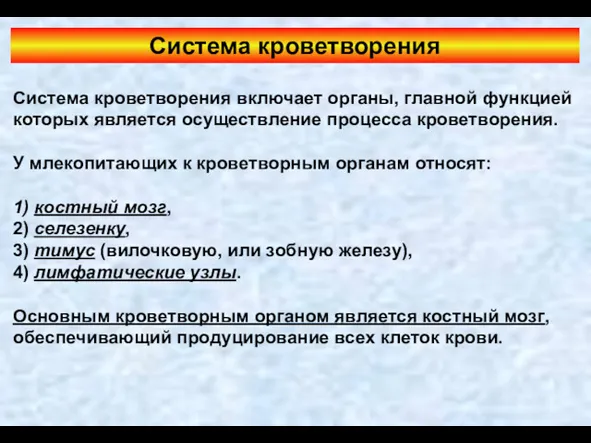 Система кроветворения

Система кроветворения включает органы, главной функцией которых является осуществление процесса кроветворения.

У млекопитающих к кроветворным органам относят:

1) костный мозг,
2) селезенку,
3) тимус (вилочковую, или зобную железу),
4) лимфатические узлы.

Основным кроветворным органом является костный мозг, обеспечивающий продуцирование всех клеток крови.